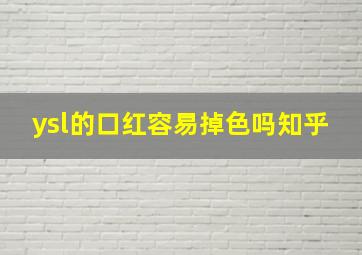 ysl的口红容易掉色吗知乎